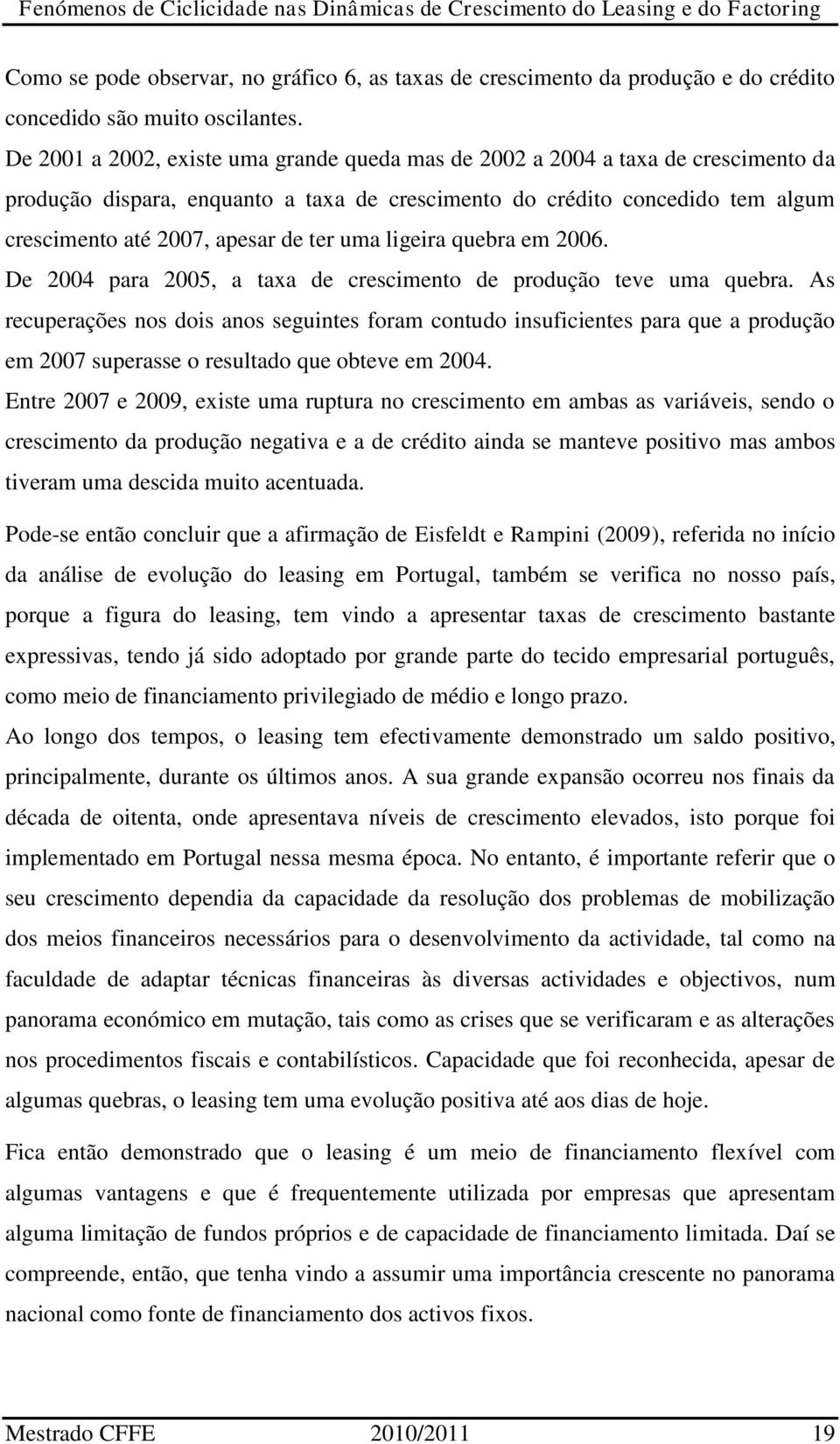 Fenómenos de Ciclicidade nas Dinâmicas de Crescimento do Leasing e do Factoring

Como se pode observar, no gráfico 6, as taxas de crescimento da produção e do crédito concedido são muito oscilantes.

De 2001 a 2002, existe uma grande queda mas de 2002 a 2004 a taxa de crescimento da produção dispara, enquanto a taxa de crescimento do crédito concedido tem algum crescimento até 2007, apesar de ter uma ligeira quebra em 2006.

De 2004 para 2005, a taxa de crescimento de produção teve uma quebra. As recuperações nos dois anos seguintes foram contudo insuficientes para que a produção em 2007 superasse o resultado que obteve em 2004.

Entre 2007 e 2009, existe uma ruptura no crescimento em ambas as variáveis, sendo o crescimento da produção negativa e a de crédito ainda se manteve positivo mas ambos tiveram uma descida muito acentuada.

Pode-se então concluir que a afirmação de Eisfeldt e Rampini (2009), referida no início da análise de evolução do leasing em Portugal, também se verifica no nosso país, porque a figura do leasing, tem vindo a apresentar taxas de crescimento bastante expressivas, tendo já sido adoptado por grande parte do tecido empresarial português, como meio de financiamento privilegiado de médio e longo prazo.

Ao longo dos tempos, o leasing tem efectivamente demonstrado um saldo positivo, principalmente, durante os últimos anos. A sua grande expansão ocorreu nos finais da década de oitenta, onde apresentava níveis de crescimento elevados, isto porque foi implementado em Portugal nessa mesma época. No entanto, é importante referir que o seu crescimento dependia da capacidade da resolução dos problemas de mobilização dos meios financeiros necessários para o desenvolvimento da actividade, tal como na faculdade de adaptar técnicas financeiras às diversas actividades e objectivos, num panorama económico em mutação, tais como as crises que se verificaram e as alterações nos procedimentos fiscais e contabilísticos. Capacidade que foi reconhecida, apesar de algumas quebras, o leasing tem uma evolução positiva até aos dias de hoje.

Fica então demonstrado que o leasing é um meio de financiamento flexível com algumas vantagens e que é frequentemente utilizada por empresas que apresentam alguma limitação de fundos próprios e de capacidade de financiamento limitada. Daí se compreende, então, que tenha vindo a assumir uma importância crescente no panorama nacional como fonte de financiamento dos activos fixos.

Mestrado CFFE 2010/2011 19